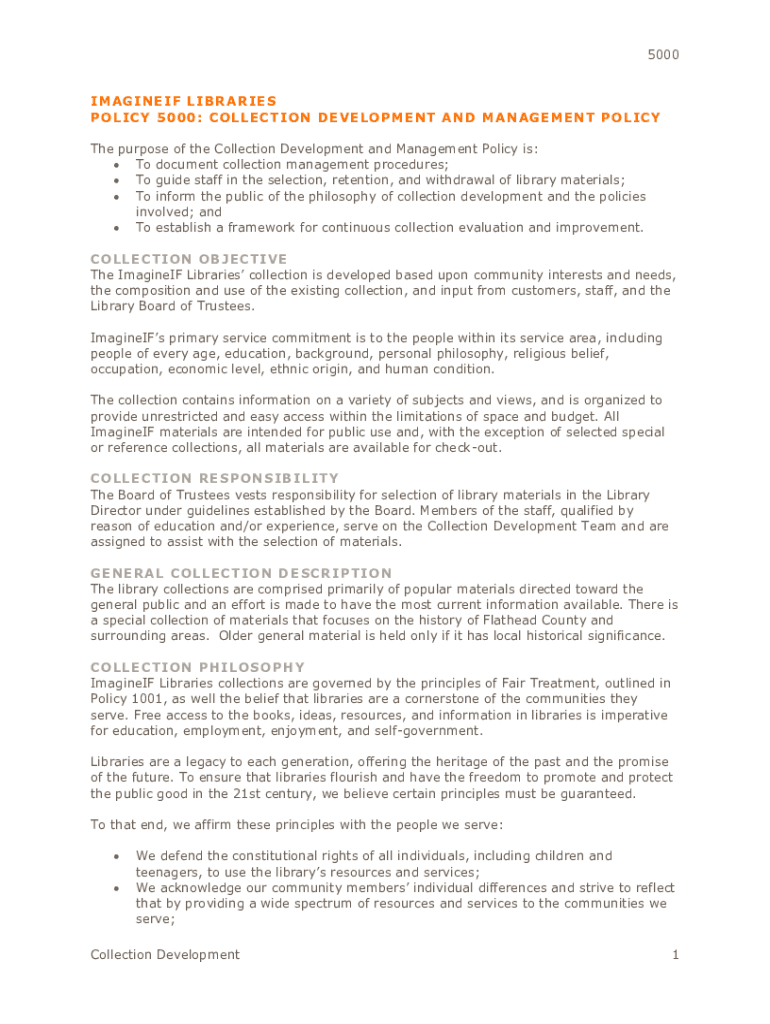 5000

IMAGINEIF LIBRARIES
POLICY 5000: COLLECTION DEVELOPMENT AND MANAGEMENT POLICY

The purpose of the Collection Development and Management Policy is:
• To document collection management procedures;
• To guide staff in the selection, retention, and withdrawal of library materials;
• To inform the public of the philosophy of collection development and the policies involved; and
• To establish a framework for continuous collection evaluation and improvement.

COLLECTION OBJECTIVE
The ImagineIF Libraries' collection is developed based upon community interests and needs, the composition and use of the existing collection, and input from customers, staff, and the Library Board of Trustees.

ImagineIF's primary service commitment is to the people within its service area, including people of every age, education, background, personal philosophy, religious belief, occupation, economic level, ethnic origin, and human condition.

The collection contains information on a variety of subjects and views, and is organized to provide unrestricted and easy access within the limitations of space and budget. All ImagineIF materials are intended for public use and, with the exception of selected special or reference collections, all materials are available for check-out.

COLLECTION RESPONSIBILITY
The Board of Trustees vests responsibility for selection of library materials in the Library Director under guidelines established by the Board. Members of the staff, qualified by reason of education and/or experience, serve on the Collection Development Team and are assigned to assist with the selection of materials.

GENERAL COLLECTION DESCRIPTION
The library collections are comprised primarily of popular materials directed toward the general public and an effort is made to have the most current information available. There is a special collection of materials that focuses on the history of Flathead County and surrounding areas. Older general material is held only if it has local historical significance.

COLLECTION PHILOSOPHY
ImagineIF Libraries collections are governed by the principles of Fair Treatment, outlined in Policy 1001, as well the belief that libraries are a cornerstone of the communities they serve. Free access to the books, ideas, resources, and information in libraries is imperative for education, employment, enjoyment, and self-government.

Libraries are a legacy to each generation, offering the heritage of the past and the promise of the future. To ensure that libraries flourish and have the freedom to promote and protect the public good in the 21st century, we believe certain principles must be guaranteed.

To that end, we affirm these principles with the people we serve:

• We defend the constitutional rights of all individuals, including children and teenagers, to use the library's resources and services;
• We acknowledge our community members' individual differences and strive to reflect that by providing a wide spectrum of resources and services to the communities we serve;

Collection Development 1